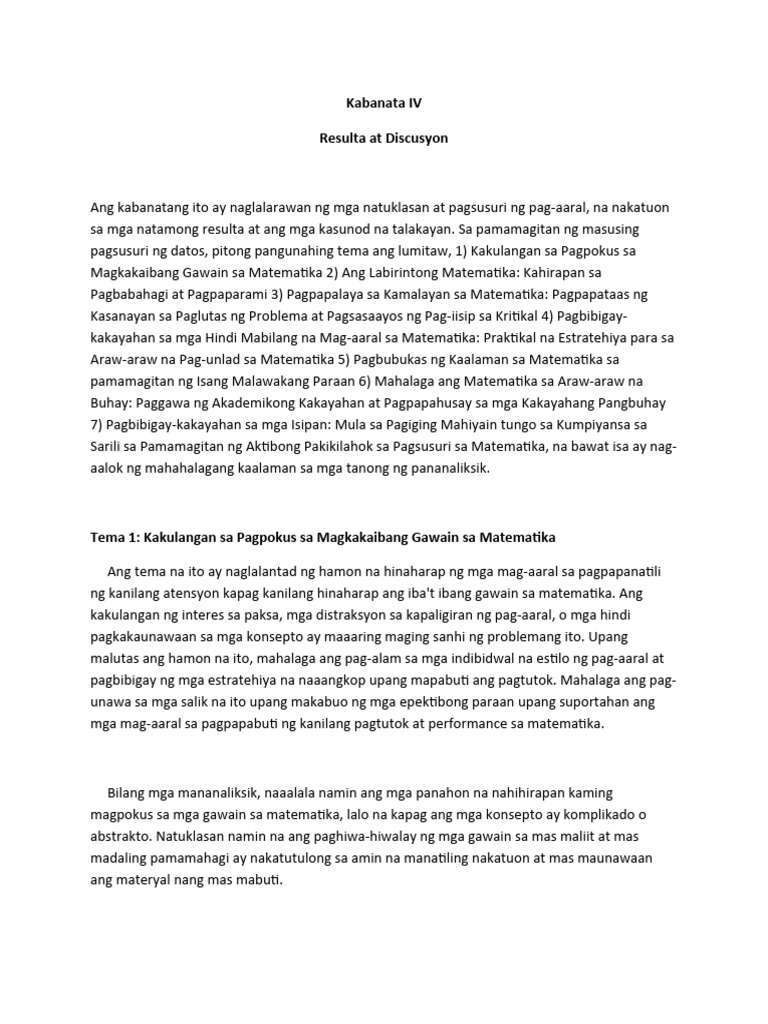 Kabanata IV

Resulta at Discusyon

Ang kabanatang ito ay naglalarawan ng mga natuklasan at pagsusuri ng pag-aaral, na nakatuon sa mga natamong resulta at ang mga kasunod na talakayan. Sa pamamagitan ng masusing pagsusuri ng datos, pitong pangunahing tema ang lumitaw, 1) Kakulangan sa Pagpokus sa Magkakaibang Gawain sa Matematika 2) Ang Labirintong Matematika: Kahirapan sa Pagbabahagi at Pagpaparami 3) Pagpapalaya sa Kamalayan sa Matematika: Pagpapataas ng Kasanayan sa Paglutas ng Problema at Pagsasaayos ng Pag-iisip sa Kritikal 4) Pagbibigay-kakayahan sa mga Hindi Mabilang na Mag-aaral sa Matematika: Praktikal na Estratehiya para sa Araw-araw na Pag-unlad sa Matematika 5) Pagbubukas ng Kaalaman sa Matematika sa pamamagitan ng Isang Malawakang Paraan 6) Mahalaga ang Matematika sa Araw-araw na Buhay: Paggawa ng Akademikong Kakayahan at Pagpapahusay sa mga Kakayahang Pangbuhay 7) Pagbibigay-kakayahan sa mga Isipan: Mula sa Pagiging Mahiyain tungo sa Kumpiyansa sa Sarili sa Pamamagitan ng Aktibong Pakikilahok sa Pagsusuri sa Matematika, na bawat isa ay nag-aalok ng mahahalagang kaalaman sa mga tanong ng pananaliksik.

Tema 1: Kakulangan sa Pagpokus sa Magkakaibang Gawain sa Matematika

Ang tema na ito ay naglalantad ng hamon na hinaharap ng mga mag-aaral sa pagpapanatili ng kanilang atensyon kapag kanilang hinaharap ang iba't ibang gawain sa matematika. Ang kakulangan ng interes sa paksa, mga distraksyon sa kapaligiran ng pag-aaral, o mga hindi pagkakaunawaan sa mga konsepto ay maaaring maging sanhi ng problemang ito. Upang malutas ang hamon na ito, mahalaga ang pag-alam sa mga indibidwal na estilo ng pag-aaral at pagbibigay ng mga estratehiya na naaangkop upang mapabuti ang pagtutok. Mahalaga ang pag-unawa sa mga salik na ito upang makabuo ng mga epektibong paraan upang suportahan ang mga mag-aaral sa pagpapabuti ng kanilang pagtutok at performance sa matematika.

Bilang mga mananaliksik, naaalala namin ang mga panahon na nahihirapan kaming magpokus sa mga gawain sa matematika, lalo na kapag ang mga konsepto ay komplikado o abstrakto. Natuklasan namin na ang paghiwa-hiwalay ng mga gawain sa mas maliit at mas madaling pamamahagi ay nakatutulong sa amin na manatiling nakatuon at mas maunawaan ang materyal nang mas mabuti.